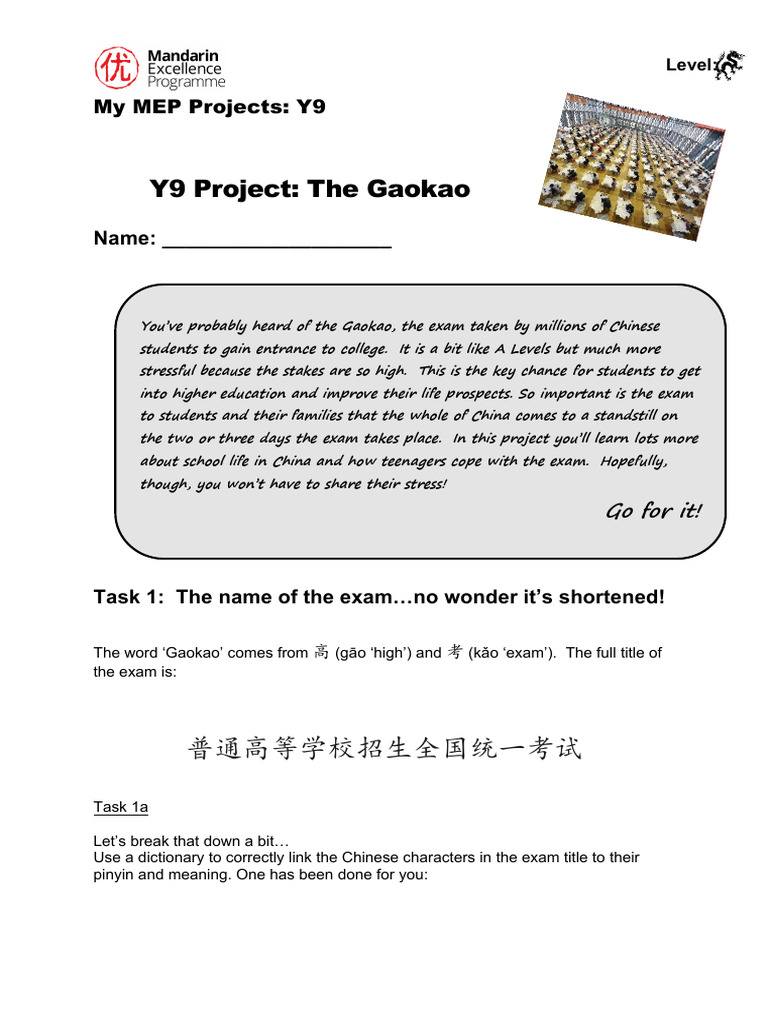 优 Mandarin Excellence Programme

Level

My MEP Projects: Y9

Y9 Project: The Gaokao

Name: ____________________

You've probably heard of the Gaokao, the exam taken by millions of Chinese students to gain entrance to college. It is a bit like A Levels but much more stressful because the stakes are so high. This is the key chance for students to get into higher education and improve their life prospects. So important is the exam to students and their families that the whole of China comes to a standstill on the two or three days the exam takes place. In this project you'll learn lots more about school life in China and how teenagers cope with the exam. Hopefully, though, you won't have to share their stress!

Go for it!

Task 1: The name of the exam…no wonder it's shortened!

The word 'Gaokao' comes from 高 (gāo 'high') and 考 (kǎo 'exam'). The full title of the exam is:

普通高等学校招生全国统一考试

Task 1a

Let's break that down a bit…
Use a dictionary to correctly link the Chinese characters in the exam title to their pinyin and meaning. One has been done for you: